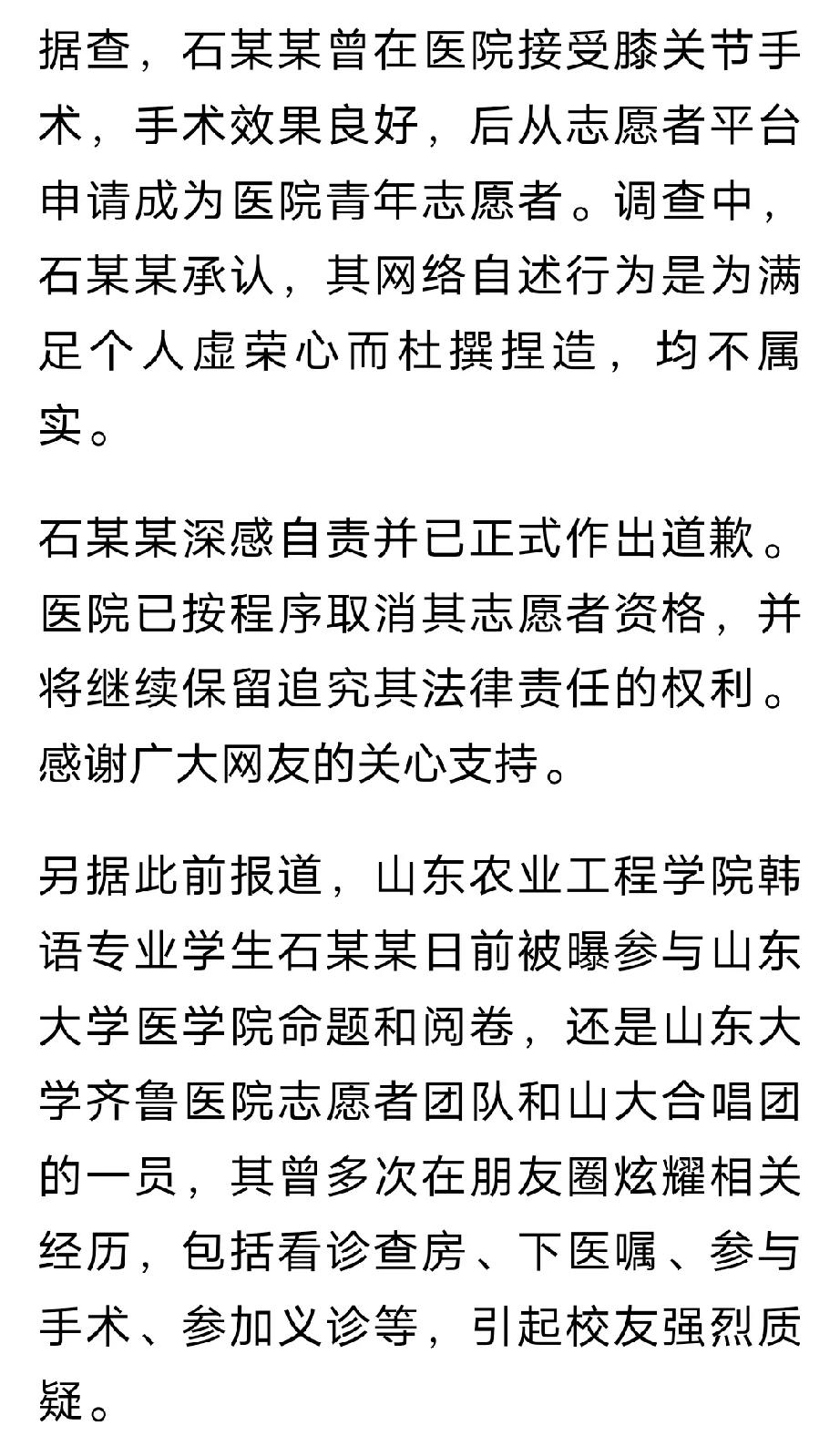 据查，石某某曾在医院接受膝关节手术，手术效果良好，后从志愿者平台申请成为医院青年志愿者。调查中，石某某承认，其网络自述行为是为满足个人虚荣心而杜撰捏造，均不属实。

石某某深感自责并已正式作出道歉。医院已按程序取消其志愿者资格，并将继续保留追究其法律责任的权利。感谢广大网友的关心支持。

另据此前报道，山东农业工程学院韩语专业学生石某某日前被曝参与山东大学医学院命题和阅卷，还是山东大学齐鲁医院志愿者团队和山大合唱团的一员，其曾多次在朋友圈炫耀相关经历，包括看诊查房、下医嘱、参与手术、参加义诊等，引起校友强烈质疑。